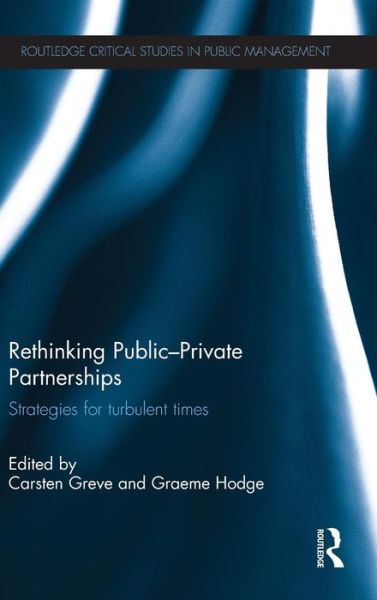 ROUTLEDGE CRITICAL STUDIES IN PUBLIC MANAGEMENT

Rethinking Public–Private Partnerships

Strategies for turbulent times

Edited by
Carsten Greve and Graeme Hodge

ROUTLEDGE